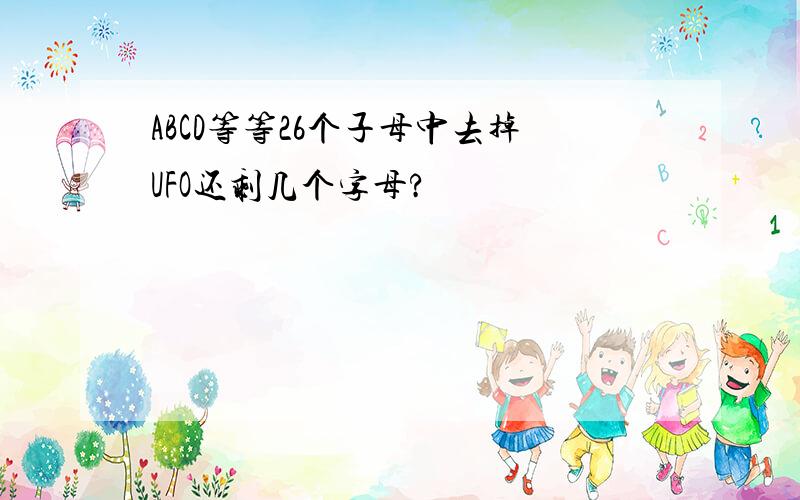 ABCD等等26个子母中去掉UFO还剩几个字母?

1
2
?
B
+
C
1